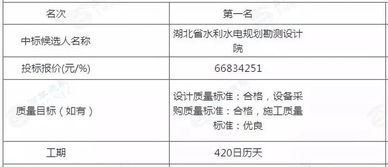 | 名次 | 第一名 |
|---|---|
| 中标候选人名称 | 湖北省水利水电规划勘测设计院 |
| 投标报价(元/%) | 66834251 |
| 质量目标（如有） | 设计质量标准：合格，设备采购质量标准：合格，施工质量标准：优良 |
| 工期 | 420日历天 |